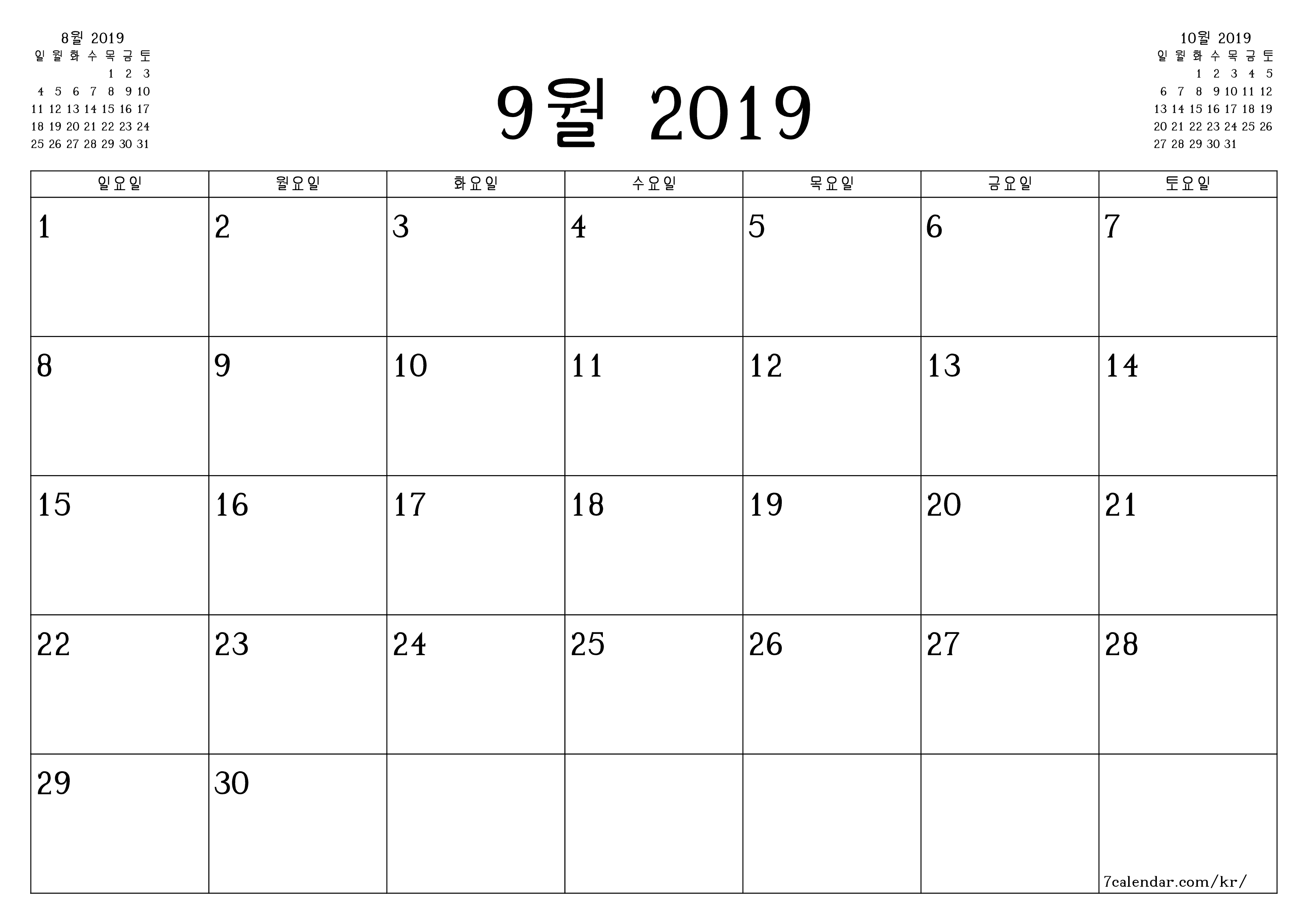 8월 2019

| 일 | 월 | 화 | 수 | 목 | 금 | 토 |
|---|---|---|---|---|---|---|
| | | | | 1 | 2 | 3 |
| 4 | 5 | 6 | 7 | 8 | 9 | 10 |
| 11 | 12 | 13 | 14 | 15 | 16 | 17 |
| 18 | 19 | 20 | 21 | 22 | 23 | 24 |
| 25 | 26 | 27 | 28 | 29 | 30 | 31 |

9월 2019

10월 2019

| 일 | 월 | 화 | 수 | 목 | 금 | 토 |
|---|---|---|---|---|---|---|
| | | 1 | 2 | 3 | 4 | 5 |
| 6 | 7 | 8 | 9 | 10 | 11 | 12 |
| 13 | 14 | 15 | 16 | 17 | 18 | 19 |
| 20 | 21 | 22 | 23 | 24 | 25 | 26 |
| 27 | 28 | 29 | 30 | 31 | | |

| 일요일 | 월요일 | 화요일 | 수요일 | 목요일 | 금요일 | 토요일 |
|---|---|---|---|---|---|---|
| 1 | 2 | 3 | 4 | 5 | 6 | 7 |
| 8 | 9 | 10 | 11 | 12 | 13 | 14 |
| 15 | 16 | 17 | 18 | 19 | 20 | 21 |
| 22 | 23 | 24 | 25 | 26 | 27 | 28 |
| 29 | 30 | | | | | 7calendar.com/kr/ |